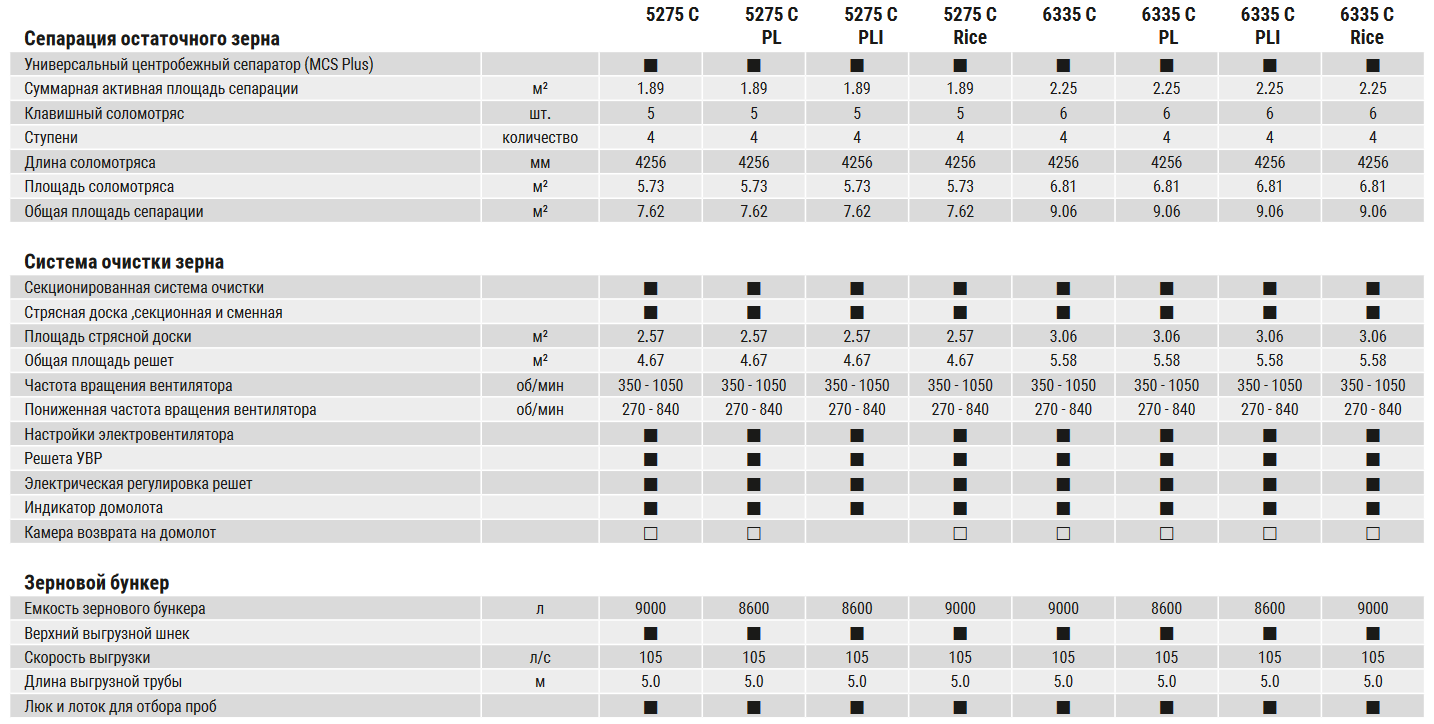 | Сепарация остаточного зерна | | 5275 C | 5275 C PL | 5275 C PLI | 5275 C Rice | 6335 C | 6335 C PL | 6335 C PLI | 6335 C Rice |
|---|---|---|---|---|---|---|---|---|---|
| Универсальный центробежный сепаратор (MCS Plus) | | ■ | ■ | ■ | ■ | ■ | ■ | ■ | ■ |
| Суммарная активная площадь сепарации | м² | 1.89 | 1.89 | 1.89 | 1.89 | 2.25 | 2.25 | 2.25 | 2.25 |
| Клавишный соломотряс | шт. | 5 | 5 | 5 | 5 | 6 | 6 | 6 | 6 |
| Ступени | количество | 4 | 4 | 4 | 4 | 4 | 4 | 4 | 4 |
| Длина соломотряса | мм | 4256 | 4256 | 4256 | 4256 | 4256 | 4256 | 4256 | 4256 |
| Площадь соломотряса | м² | 5.73 | 5.73 | 5.73 | 5.73 | 6.81 | 6.81 | 6.81 | 6.81 |
| Общая площадь сепарации | м² | 7.62 | 7.62 | 7.62 | 7.62 | 9.06 | 9.06 | 9.06 | 9.06 |

| Система очистки зерна | | | | | | | | | |
|---|---|---|---|---|---|---|---|---|---|
| Секционированная система очистки | | ■ | ■ | ■ | ■ | ■ | ■ | ■ | ■ |
| Стрясная доска ,секционная и сменная | | ■ | ■ | ■ | ■ | ■ | ■ | ■ | ■ |
| Площадь стрясной доски | м² | 2.57 | 2.57 | 2.57 | 2.57 | 3.06 | 3.06 | 3.06 | 3.06 |
| Общая площадь решет | м² | 4.67 | 4.67 | 4.67 | 4.67 | 5.58 | 5.58 | 5.58 | 5.58 |
| Частота вращения вентилятора | об/мин | 350 - 1050 | 350 - 1050 | 350 - 1050 | 350 - 1050 | 350 - 1050 | 350 - 1050 | 350 - 1050 | 350 - 1050 |
| Пониженная частота вращения вентилятора | об/мин | 270 - 840 | 270 - 840 | 270 - 840 | 270 - 840 | 270 - 840 | 270 - 840 | 270 - 840 | 270 - 840 |
| Настройки электровентилятора | | ■ | ■ | ■ | ■ | ■ | ■ | ■ | ■ |
| Решета УВР | | ■ | ■ | ■ | ■ | ■ | ■ | ■ | ■ |
| Электрическая регулировка решет | | ■ | ■ | ■ | ■ | ■ | ■ | ■ | ■ |
| Индикатор домолота | | ■ | ■ | ■ | ■ | ■ | ■ | ■ | ■ |
| Камера возврата на домолот | | □ | □ | | □ | □ | □ | □ | □ |

| Зерновой бункер | | | | | | | | | |
|---|---|---|---|---|---|---|---|---|---|
| Емкость зернового бункера | л | 9000 | 8600 | 8600 | 9000 | 9000 | 8600 | 8600 | 9000 |
| Верхний выгрузной шнек | | ■ | ■ | ■ | ■ | ■ | ■ | ■ | ■ |
| Скорость выгрузки | л/с | 105 | 105 | 105 | 105 | 105 | 105 | 105 | 105 |
| Длина выгрузной трубы | м | 5.0 | 5.0 | 5.0 | 5.0 | 5.0 | 5.0 | 5.0 | 5.0 |
| Люк и лоток для отбора проб | | ■ | ■ | ■ | ■ | ■ | ■ | ■ | ■ |